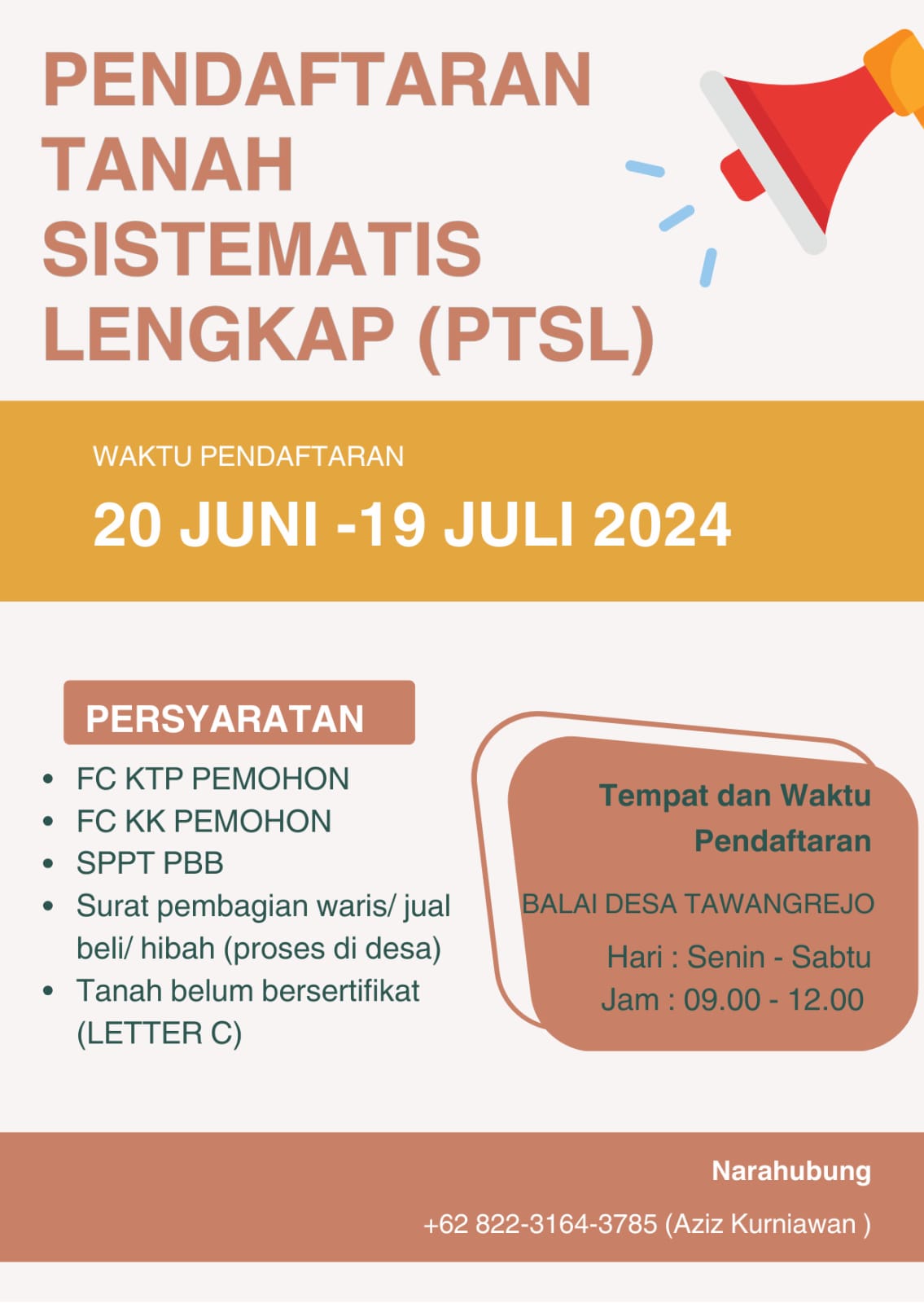 PENDAFTARAN TANAH SISTEMATIS LENGKAP (PTSL)

WAKTU PENDAFTARAN

20 JUNI -19 JULI 2024

PERSYARATAN

- FC KTP PEMOHON
- FC KK PEMOHON
- SPPT PBB
- Surat pembagian waris/ jual beli/ hibah (proses di desa)
- Tanah belum bersertifikat (LETTER C)

Tempat dan Waktu Pendaftaran

BALAI DESA TAWANGREJO

Hari : Senin - Sabtu
Jam : 09.00 - 12.00

Narahubung

+62 822-3164-3785 (Aziz Kurniawan )